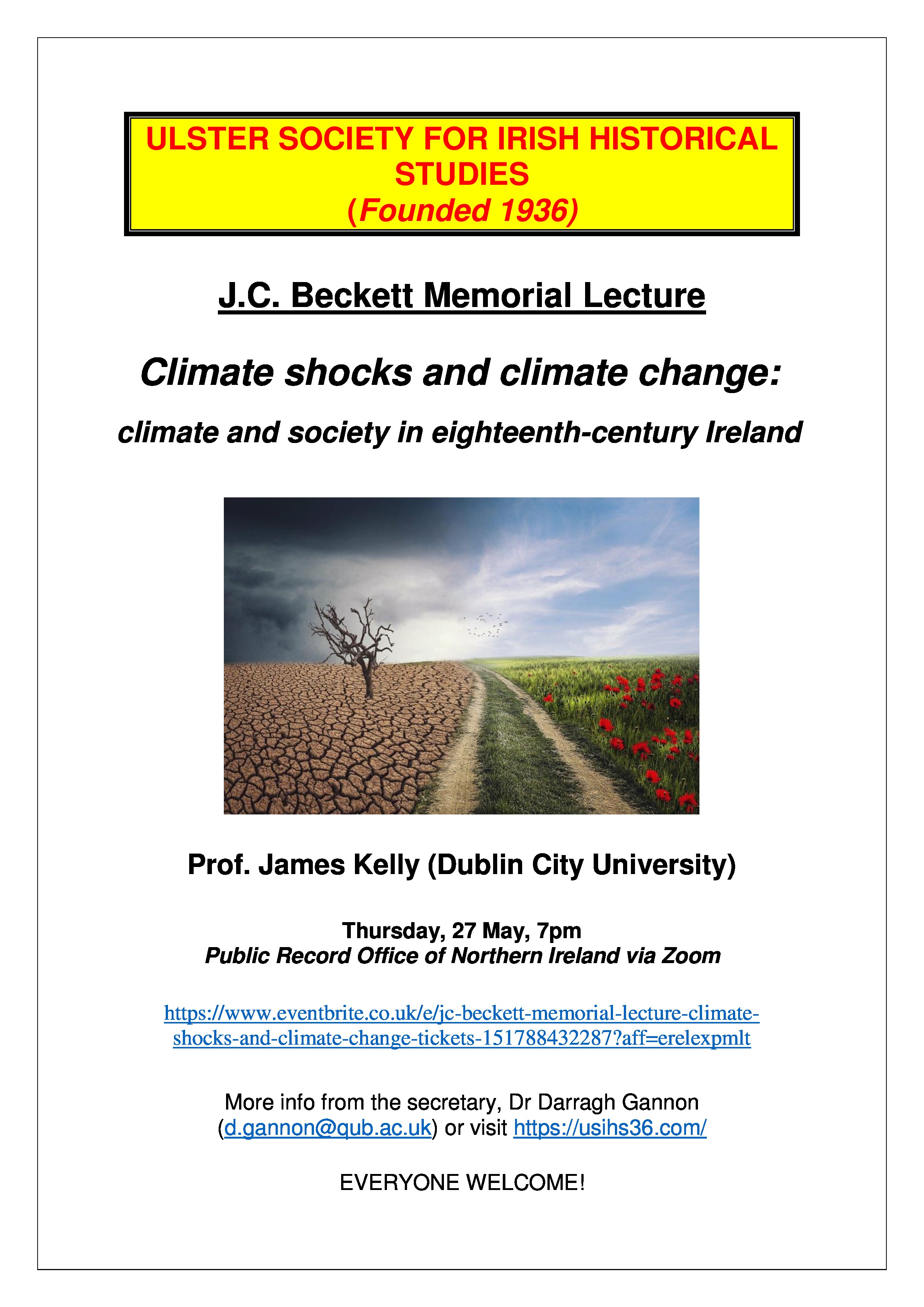 ULSTER SOCIETY FOR IRISH HISTORICAL STUDIES
(Founded 1936)

J.C. Beckett Memorial Lecture

Climate shocks and climate change:

climate and society in eighteenth-century Ireland

Prof. James Kelly (Dublin City University)

Thursday, 27 May, 7pm
Public Record Office of Northern Ireland via Zoom

https://www.eventbrite.co.uk/e/jc-beckett-memorial-lecture-climate-shocks-and-climate-change-tickets-151788432287?aff=erelexpmlt

More info from the secretary, Dr Darragh Gannon (d.gannon@qub.ac.uk) or visit https://usihs36.com/

EVERYONE WELCOME!